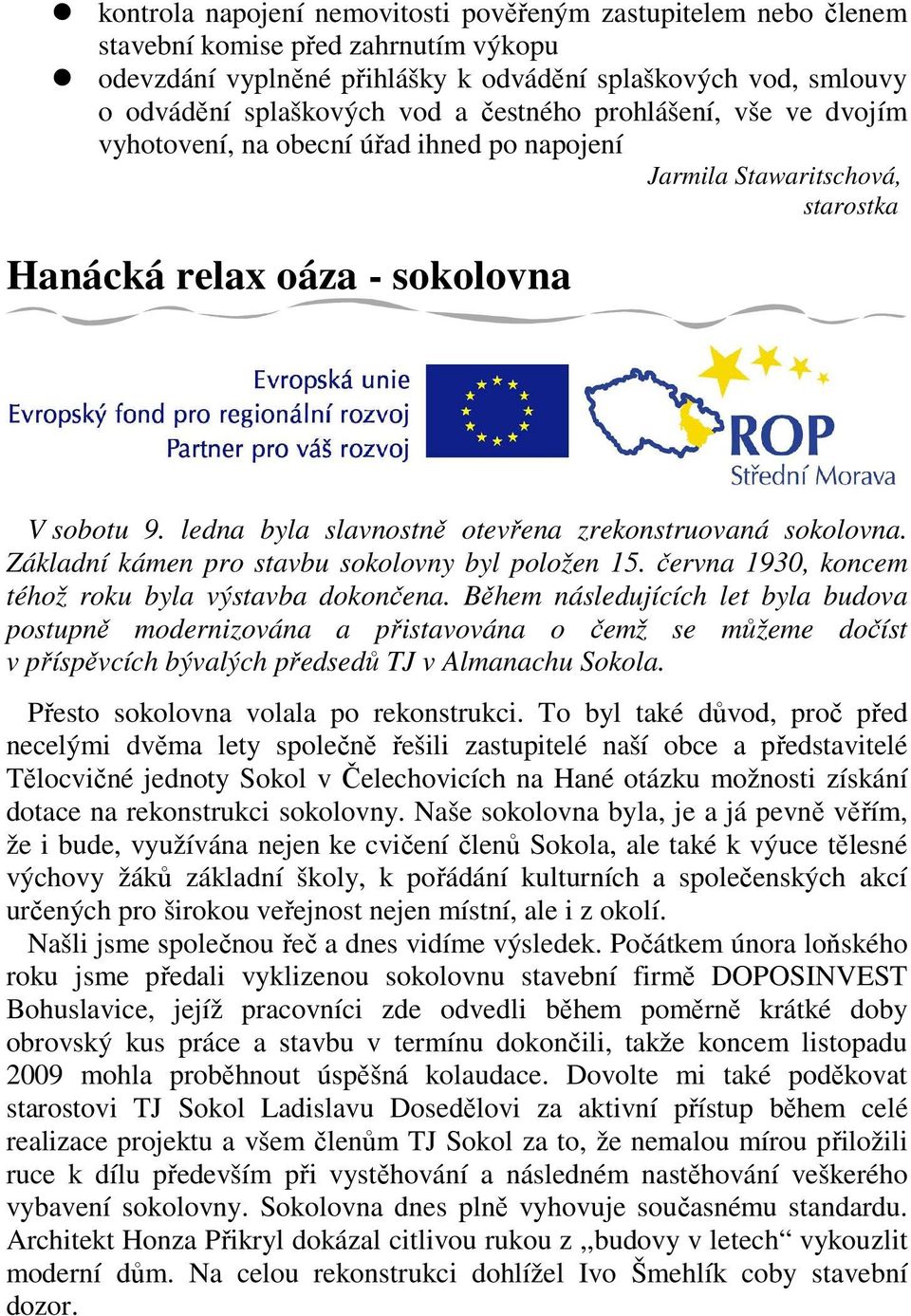 ● kontrola napojení nemovitosti pověřeným zastupitelem nebo členem stavební komise před zahrnutím výkopu
● odevzdání vyplněné přihlášky k odvádění splaškových vod, smlouvy o odvádění splaškových vod a čestného prohlášení, vše ve dvojím vyhotovení, na obecní úřad ihned po napojení

Jarmila Stawaritschová, starostka

Hanácká relax oáza - sokolovna

Evropská unie
Evropský fond pro regionální rozvoj
Partner pro váš rozvoj

ROP
Střední Morava

V sobotu 9. ledna byla slavnostně otevřena zrekonstruovaná sokolovna. Základní kámen pro stavbu sokolovny byl položen 15. června 1930, koncem téhož roku byla výstavba dokončena. Během následujících let byla budova postupně modernizována a přistavována o čemž se můžeme dočíst v příspěvcích bývalých předsedů TJ v Almanachu Sokola.

Přesto sokolovna volala po rekonstrukci. To byl také důvod, proč před necelými dvěma lety společně řešili zastupitelé naší obce a představitelé Tělocvičné jednoty Sokol v Čelechovicích na Hané otázku možnosti získání dotace na rekonstrukci sokolovny. Naše sokolovna byla, je a já pevně věřím, že i bude, využívána nejen ke cvičení členů Sokola, ale také k výuce tělesné výchovy žáků základní školy, k pořádání kulturních a společenských akcí určených pro širokou veřejnost nejen místní, ale i z okolí.

Našli jsme společnou řeč a dnes vidíme výsledek. Počátkem února loňského roku jsme předali vyklizenou sokolovnu stavební firmě DOPOSINVEST Bohuslavice, jejíž pracovníci zde odvedli během poměrně krátké doby obrovský kus práce a stavbu v termínu dokončili, takže koncem listopadu 2009 mohla proběhnout úspěšná kolaudace. Dovolte mi také poděkovat starostovi TJ Sokol Ladislavu Dosedělovi za aktivní přístup během celé realizace projektu a všem členům TJ Sokol za to, že nemalou mírou přiložili ruce k dílu především při vystěhování a následném nastěhování veškerého vybavení sokolovny. Sokolovna dnes plně vyhovuje současnému standardu. Architekt Honza Přikryl dokázal citlivou rukou z „budovy v letech“ vykouzlit moderní dům. Na celou rekonstrukci dohlížel Ivo Šmehlík coby stavební dozor.